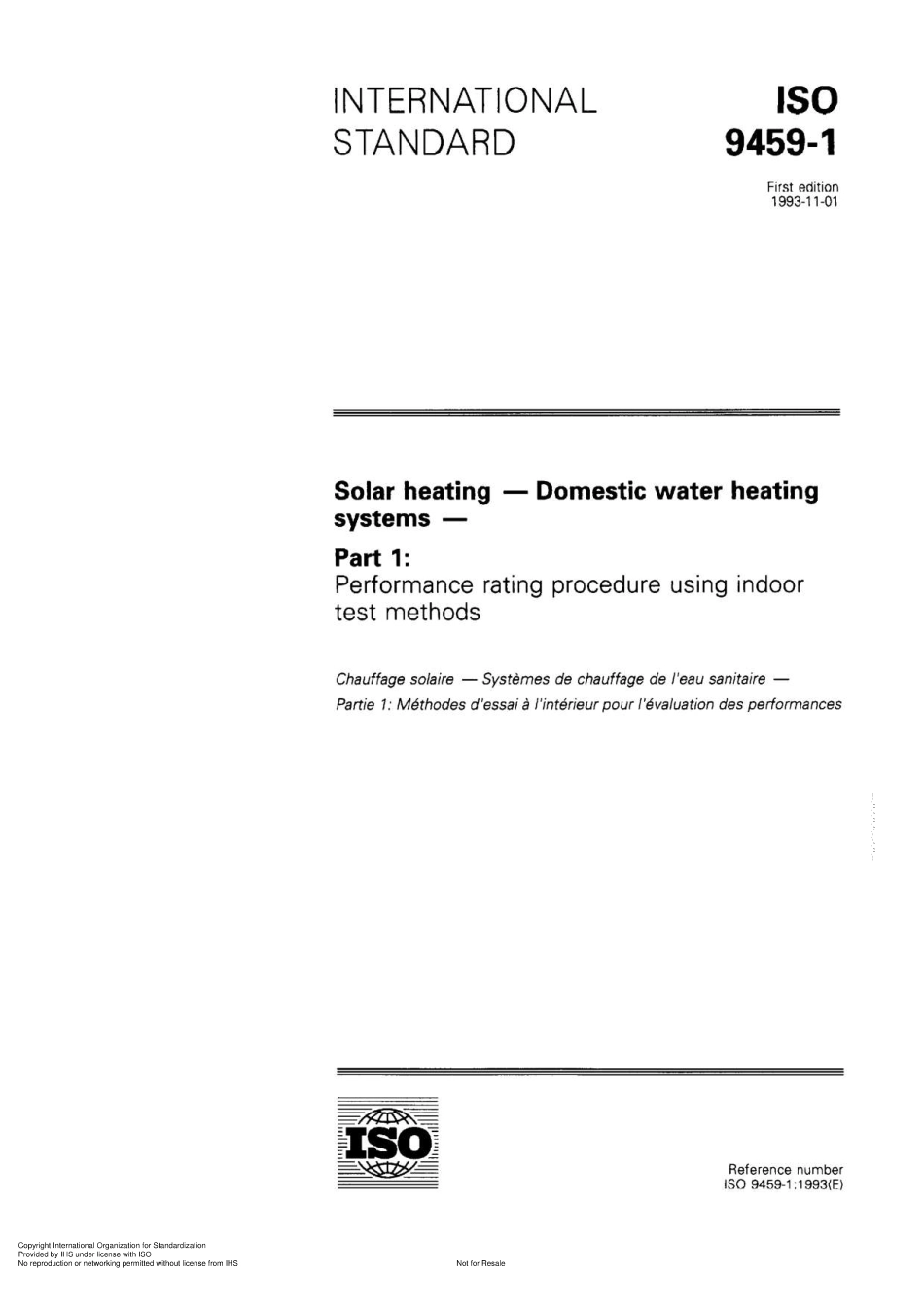 INTERNATIONAL STANDARD

ISO 9459-1

First edition
1993-11-01

Solar heating — Domestic water heating systems —

Part 1:
Performance rating procedure using indoor test methods

Chauffage solaire — Systèmes de chauffage de l'eau sanitaire —
Partie 1: Méthodes d'essai à l'intérieur pour l'évaluation des performances

ISO

Reference number
ISO 9459-1:1993(E)

Copyright International Organization for Standardization
Provided by IHS under license with ISO
No reproduction or networking permitted without license from IHS

Not for Resale